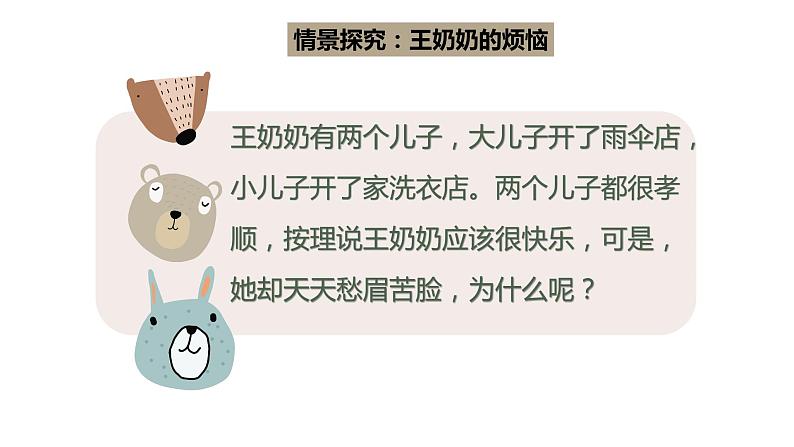 情景探究：王奶奶的烦恼

王奶奶有两个儿子，大儿子开了雨伞店，小儿子开了家洗衣店。两个儿子都很孝顺，按理说王奶奶应该很快乐，可是，她却天天愁眉苦脸，为什么呢？